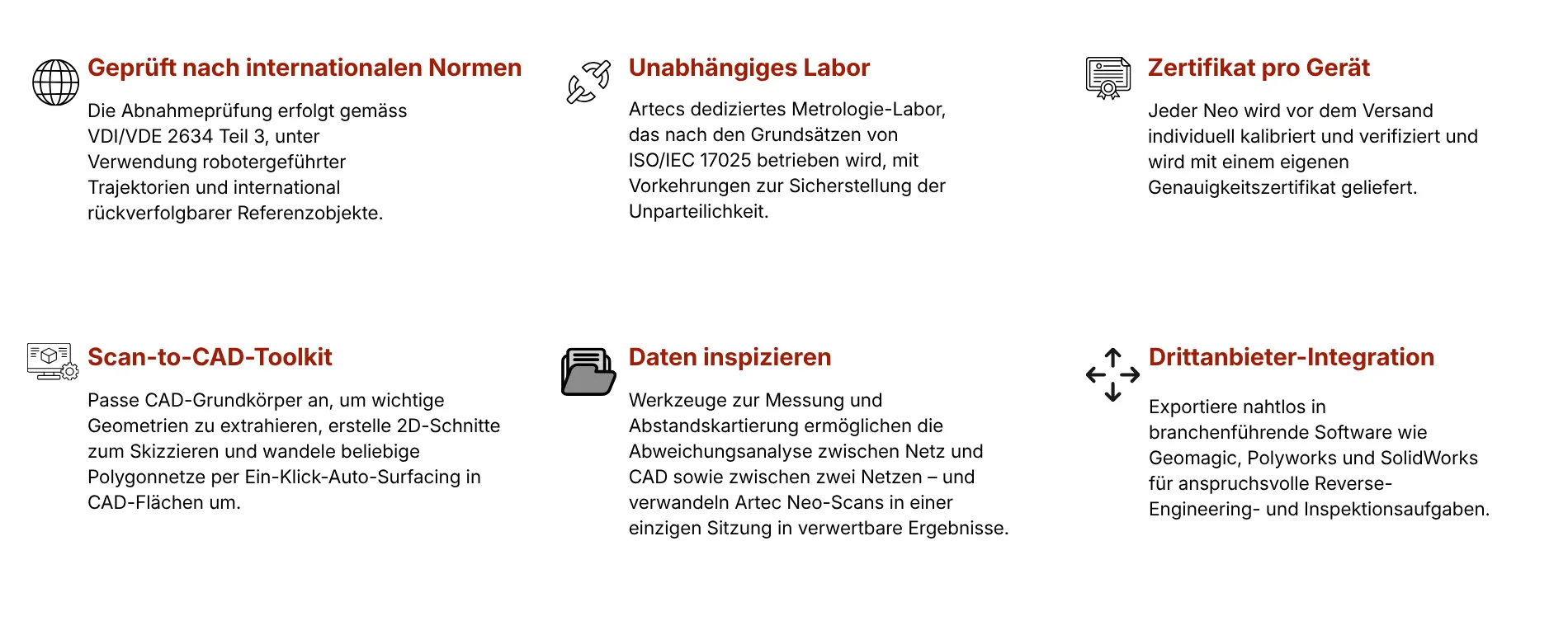 Geprüft nach internationalen Normen

Die Abnahmeprüfung erfolgt gemäss VDI/VDE 2634 Teil 3, unter Verwendung robotergeführter Trajektorien und international rückverfolgbarer Referenzobjekte.

Unabhängiges Labor

Artecs dediziertes Metrologie-Labor, das nach den Grundsätzen von ISO/IEC 17025 betrieben wird, mit Vorkehrungen zur Sicherstellung der Unparteilichkeit.

Zertifikat pro Gerät

Jeder Neo wird vor dem Versand individuell kalibriert und verifiziert und wird mit einem eigenen Genauigkeitszertifikat geliefert.

Scan-to-CAD-Toolkit

Passe CAD-Grundkörper an, um wichtige Geometrien zu extrahieren, erstelle 2D-Schnitte zum Skizzieren und wandele beliebige Polygonnetze per Ein-Klick-Auto-Surfacing in CAD-Flächen um.

Daten inspizieren

Werkzeuge zur Messung und Abstandskartierung ermöglichen die Abweichungsanalyse zwischen Netz und CAD sowie zwischen zwei Netzen – und verwandeln Artec Neo-Scans in einer einzigen Sitzung in verwertbare Ergebnisse.

Drittanbieter-Integration

Exportiere nahtlos in branchenführende Software wie Geomagic, Polyworks und SolidWorks für anspruchsvolle Reverse-Engineering- und Inspektionsaufgaben.